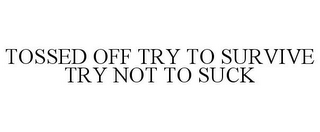 TOSSED OFF TRY TO SURVIVE TRY NOT TO SUCK